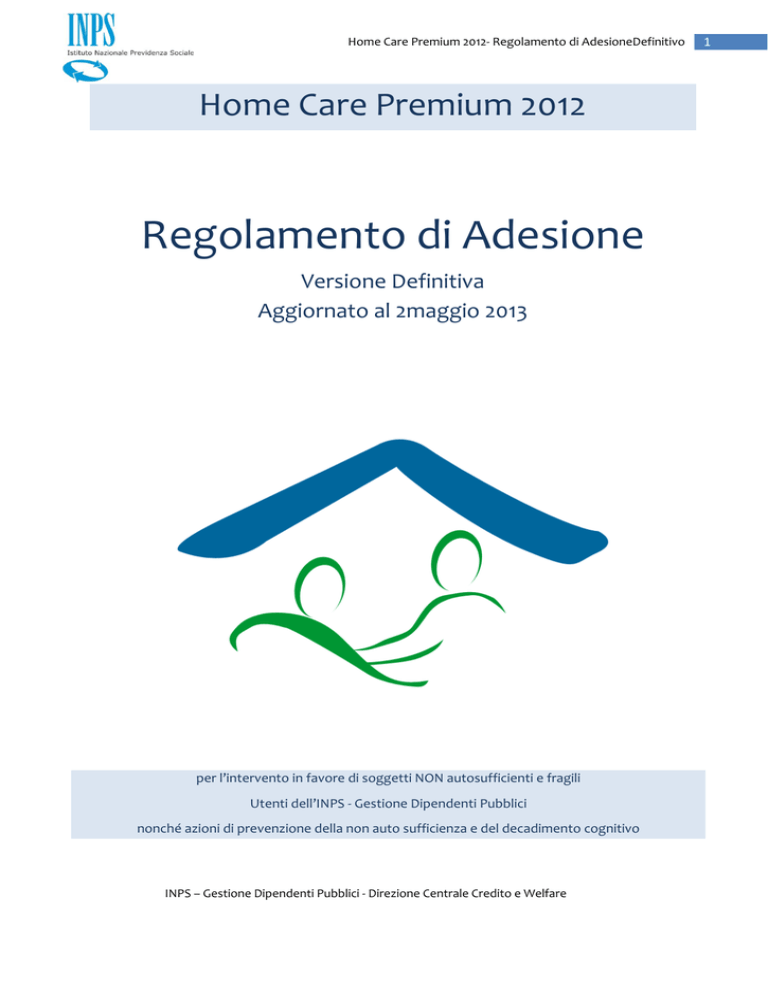 INPS
Istituto Nazionale Previdenza Sociale

Home Care Premium 2012- Regolamento di AdesioneDefinitivo 1

Home Care Premium 2012

Regolamento di Adesione

Versione Definitiva
Aggiornato al 2maggio 2013

per l'intervento in favore di soggetti NON autosufficienti e fragili
Utenti dell'INPS - Gestione Dipendenti Pubblici
nonché azioni di prevenzione della non auto sufficienza e del decadimento cognitivo

INPS – Gestione Dipendenti Pubblici - Direzione Centrale Credito e Welfare